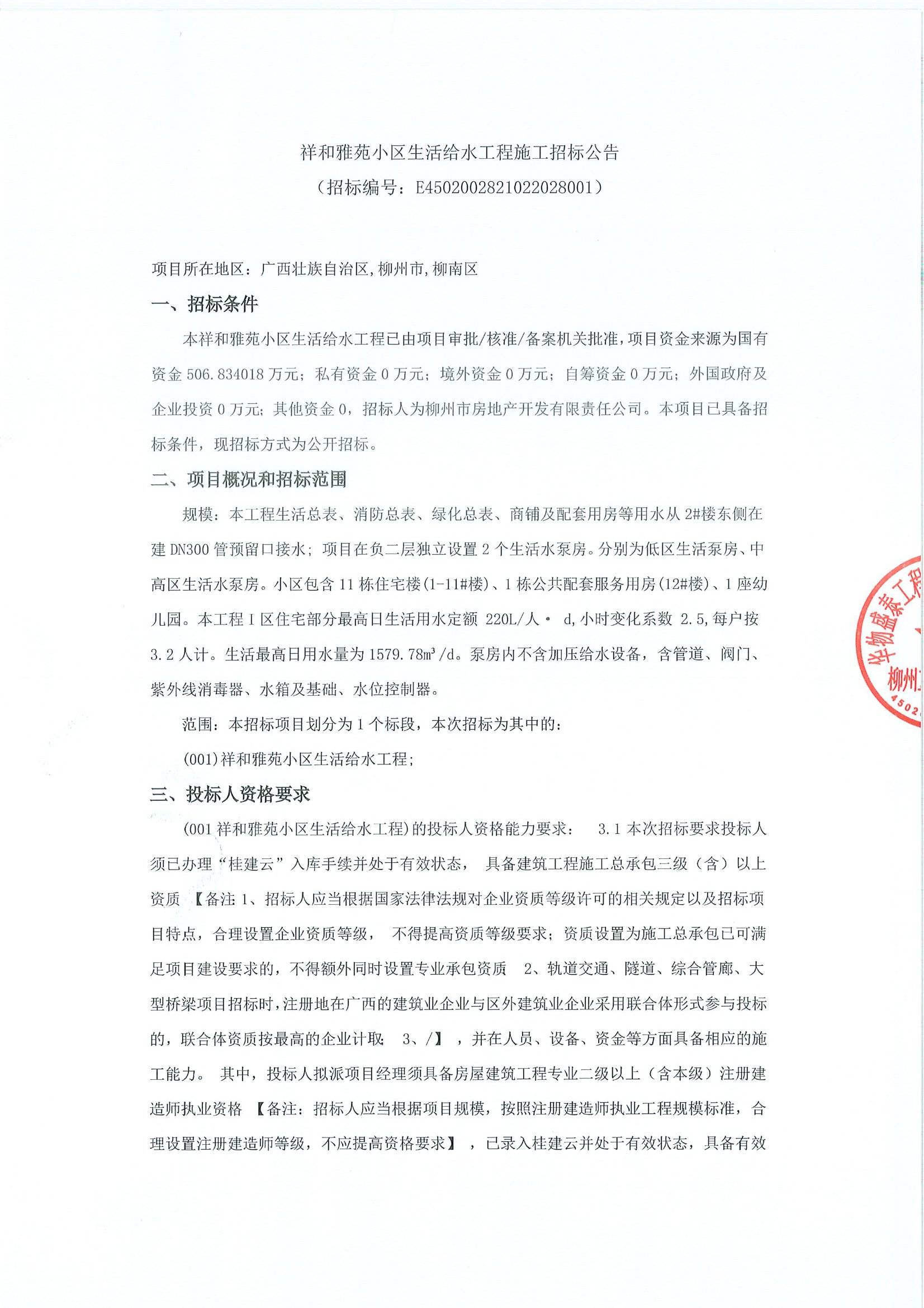 祥和雅苑小区生活给水工程施工招标公告
（招标编号：E4502002821022028001）

项目所在地区：广西壮族自治区,柳州市,柳南区

一、招标条件

本祥和雅苑小区生活给水工程已由项目审批/核准/备案机关批准，项目资金来源为国有资金 506.834018 万元；私有资金 0 万元；境外资金 0 万元；自筹资金 0 万元；外国政府及企业投资 0 万元；其他资金 0，招标人为柳州市房地产开发有限责任公司。本项目已具备招标条件，现招标方式为公开招标。

二、项目概况和招标范围

规模：本工程生活总表、消防总表、绿化总表、商铺及配套用房等用水从 2#楼东侧在建 DN300 管预留口接水；项目在负二层独立设置 2 个生活水泵房。分别为低区生活泵房、中高区生活水泵房。小区包含 11 栋住宅楼(1-11#楼)、1 栋公共配套服务用房(12#楼)、1 座幼儿园。本工程 I 区住宅部分最高日生活用水定额 220L/人· d,小时变化系数 2.5,每户按 3.2 人计。生活最高日用水量为 1579.78m³/d。泵房内不含加压给水设备，含管道、阀门、紫外线消毒器、水箱及基础、水位控制器。

范围：本招标项目划分为 1 个标段，本次招标为其中的：

(001)祥和雅苑小区生活给水工程；

三、投标人资格要求

(001 祥和雅苑小区生活给水工程)的投标人资格能力要求： 3.1 本次招标要求投标人须已办理“桂建云”入库手续并处于有效状态， 具备建筑工程施工总承包三级（含）以上资质 【备注 1、招标人应当根据国家法律法规对企业资质等级许可的相关规定以及招标项目特点，合理设置企业资质等级， 不得提高资质等级要求；资质设置为施工总承包已可满足项目建设要求的，不得额外同时设置专业承包资质 2、轨道交通、隧道、综合管廊、大型桥梁项目招标时，注册地在广西的建筑业企业与区外建筑业企业采用联合体形式参与投标的，联合体资质按最高的企业计取 3、/】 ，并在人员、设备、资金等方面具备相应的施工能力。 其中，投标人拟派项目经理须具备房屋建筑工程专业二级以上（含本级）注册建造师执业资格 【备注：招标人应当根据项目规模，按照注册建造师执业工程规模标准，合理设置注册建造师等级，不应提高资格要求】 ，已录入桂建云并处于有效状态，具备有效

华物盛泰工程
柳州
4502